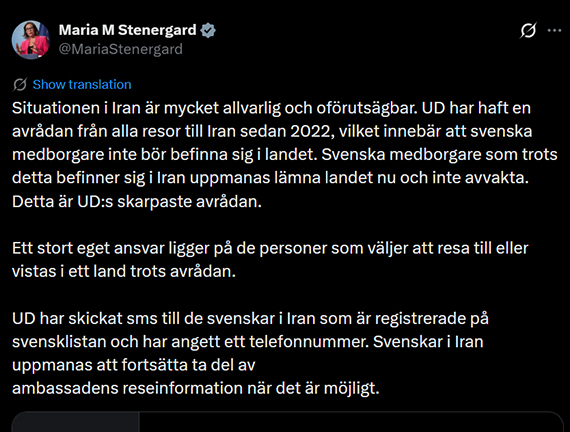 Maria M Stenergard
@MariaStenergard

Show translation

Situationen i Iran är mycket allvarlig och oförutsägbar. UD har haft en avrådan från alla resor till Iran sedan 2022, vilket innebär att svenska medborgare inte bör befinna sig i landet. Svenska medborgare som trots detta befinner sig i Iran uppmanas lämna landet nu och inte avvakta. Detta är UD:s skarpaste avrådan.

Ett stort eget ansvar ligger på de personer som väljer att resa till eller vistas i ett land trots avrådan.

UD har skickat sms till de svenskar i Iran som är registrerade på svensklistan och har angett ett telefonnummer. Svenskar i Iran uppmanas att fortsätta ta del av ambassadens reseinformation när det är möjligt.